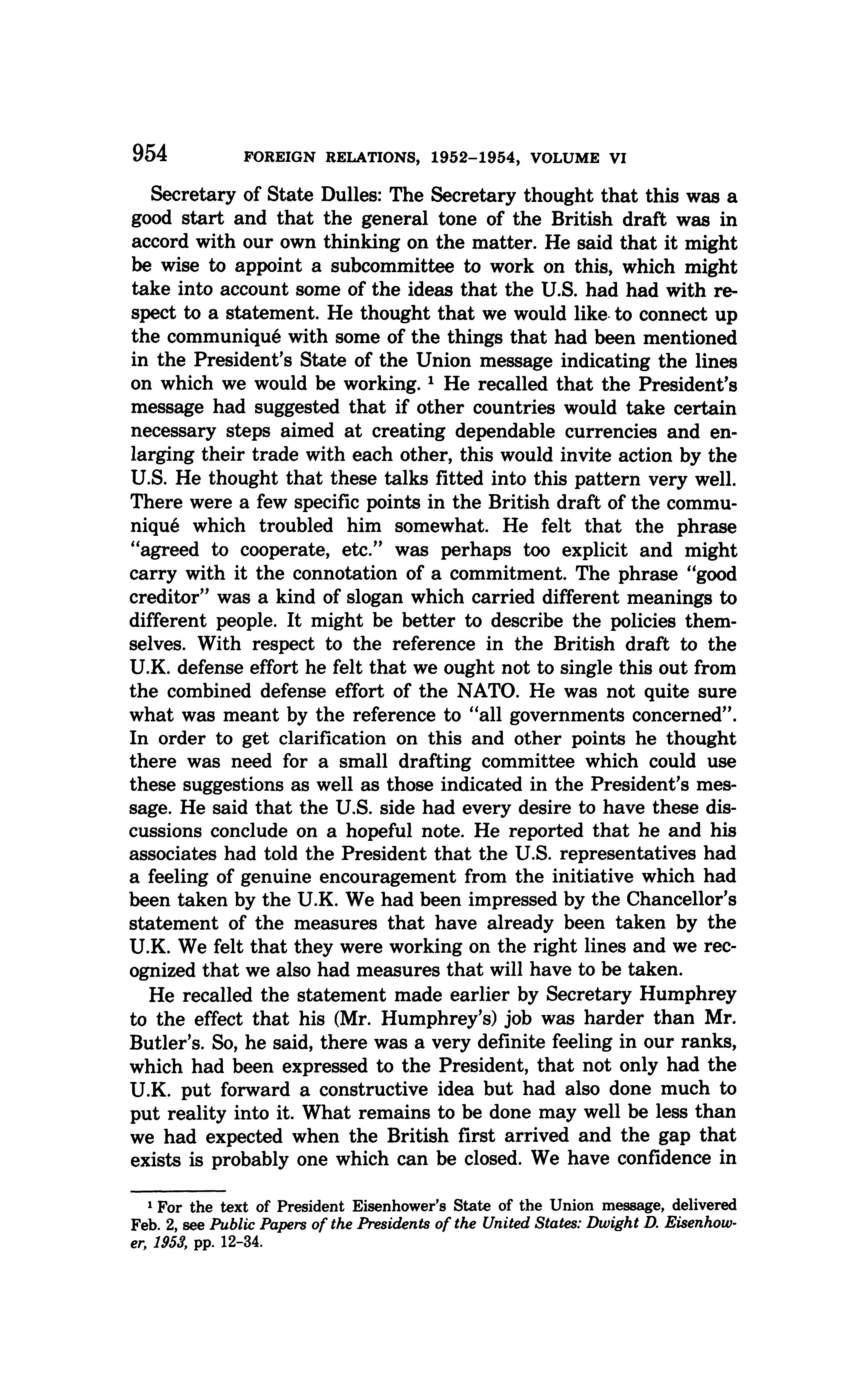 954 FOREIGN RELATIONS, 1952–1954, VOLUME VI

Secretary of State Dulles: The Secretary thought that this was a good start and that the general tone of the British draft was in accord with our own thinking on the matter. He said that it might be wise to appoint a subcommittee to work on this, which might take into account some of the ideas that the U.S. had had with respect to a statement. He thought that we would like to connect up the communiqué with some of the things that had been mentioned in the President's State of the Union message indicating the lines on which we would be working. $^1$ He recalled that the President's message had suggested that if other countries would take certain necessary steps aimed at creating dependable currencies and enlarging their trade with each other, this would invite action by the U.S. He thought that these talks fitted into this pattern very well. There were a few specific points in the British draft of the communiqué which troubled him somewhat. He felt that the phrase "agreed to cooperate, etc." was perhaps too explicit and might carry with it the connotation of a commitment. The phrase "good creditor" was a kind of slogan which carried different meanings to different people. It might be better to describe the policies themselves. With respect to the reference in the British draft to the U.K. defense effort he felt that we ought not to single this out from the combined defense effort of the NATO. He was not quite sure what was meant by the reference to "all governments concerned". In order to get clarification on this and other points he thought there was need for a small drafting committee which could use these suggestions as well as those indicated in the President's message. He said that the U.S. side had every desire to have these discussions conclude on a hopeful note. He reported that he and his associates had told the President that the U.S. representatives had a feeling of genuine encouragement from the initiative which had been taken by the U.K. We had been impressed by the Chancellor's statement of the measures that have already been taken by the U.K. We felt that they were working on the right lines and we recognized that we also had measures that will have to be taken.

He recalled the statement made earlier by Secretary Humphrey to the effect that his (Mr. Humphrey's) job was harder than Mr. Butler's. So, he said, there was a very definite feeling in our ranks, which had been expressed to the President, that not only had the U.K. put forward a constructive idea but had also done much to put reality into it. What remains to be done may well be less than we had expected when the British first arrived and the gap that exists is probably one which can be closed. We have confidence in

$^1$ For the text of President Eisenhower's State of the Union message, delivered Feb. 2, see Public Papers of the Presidents of the United States: Dwight D. Eisenhower, 1953, pp. 12–34.